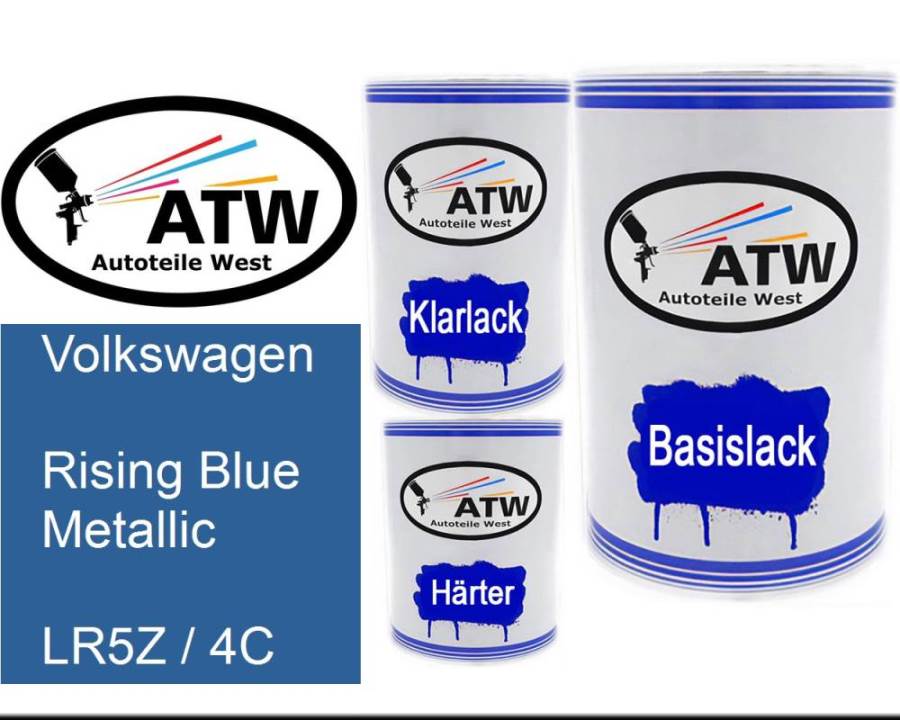 ATW
Autoteile West

Volkswagen

Rising Blue Metallic

LR5Z / 4C

ATW
Autoteile West

Klarlack

ATW
Autoteile West

Härter

ATW
Autoteile West

Basislack